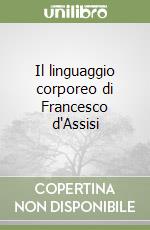 unilibro

Il linguaggio corporeo di Francesco d'Assisi

COPERTINA NON DISPONIBILE